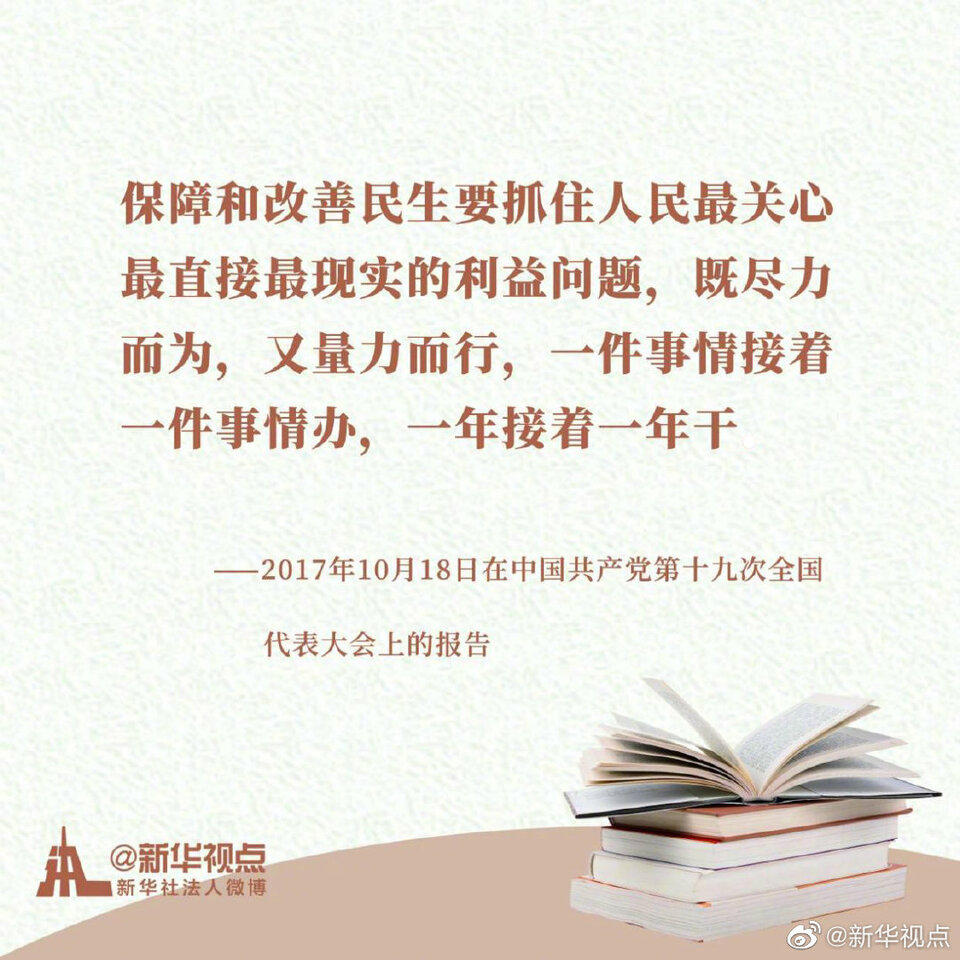 保障和改善民生要抓住人民最关心最直接最现实的利益问题，既尽力而为，又量力而行，一件事情接着一件事情办，一年接着一年干

——2017年10月18日在中国共产党第十九次全国代表大会上的报告

@新华视点
新华社法人微博

@新华视点